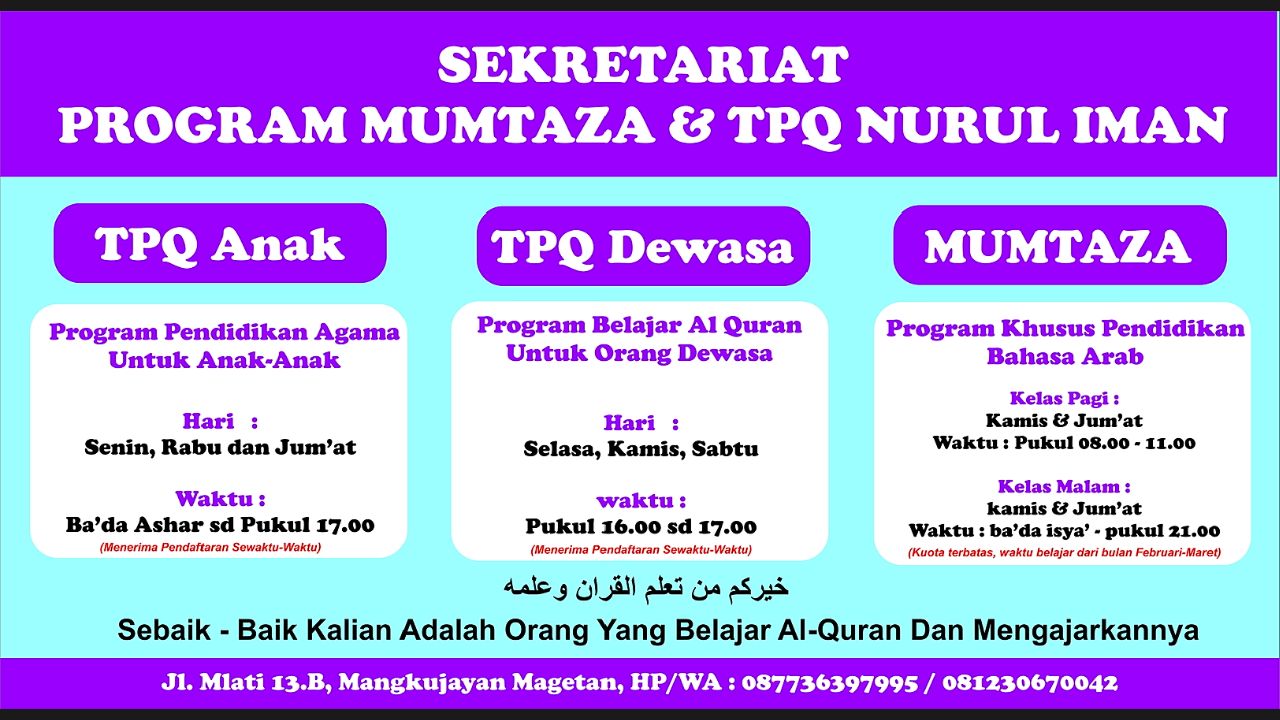 SEKRETARIAT
PROGRAM MUMTAZA & TPQ NURUL IMAN

TPQ Anak

Program Pendidikan Agama Untuk Anak-Anak

Hari :
Senin, Rabu dan Jum'at

Waktu :
Ba'da Ashar sd Pukul 17.00
(Menerima Pendaftaran Sewaktu-Waktu)

TPQ Dewasa

Program Belajar Al Quran Untuk Orang Dewasa

Hari :
Selasa, Kamis, Sabtu

waktu :
Pukul 16.00 sd 17.00
(Menerima Pendaftaran Sewaktu-Waktu)

MUMTAZA

Program Khusus Pendidikan Bahasa Arab

Kelas Pagi :
Kamis & Jum'at
Waktu : Pukul 08.00 - 11.00

Kelas Malam :
kamis & Jum'at
Waktu : ba'da isya' - pukul 21.00
(Kuota terbatas, waktu belajar dari bulan Februari-Maret)

خيركم من تعلم القران وعلمه

Sebaik - Baik Kalian Adalah Orang Yang Belajar Al-Quran Dan Mengajarkannya

Jl. Mlati 13.B, Mangkujayan Magetan, HP/WA : 087736397995 / 081230670042